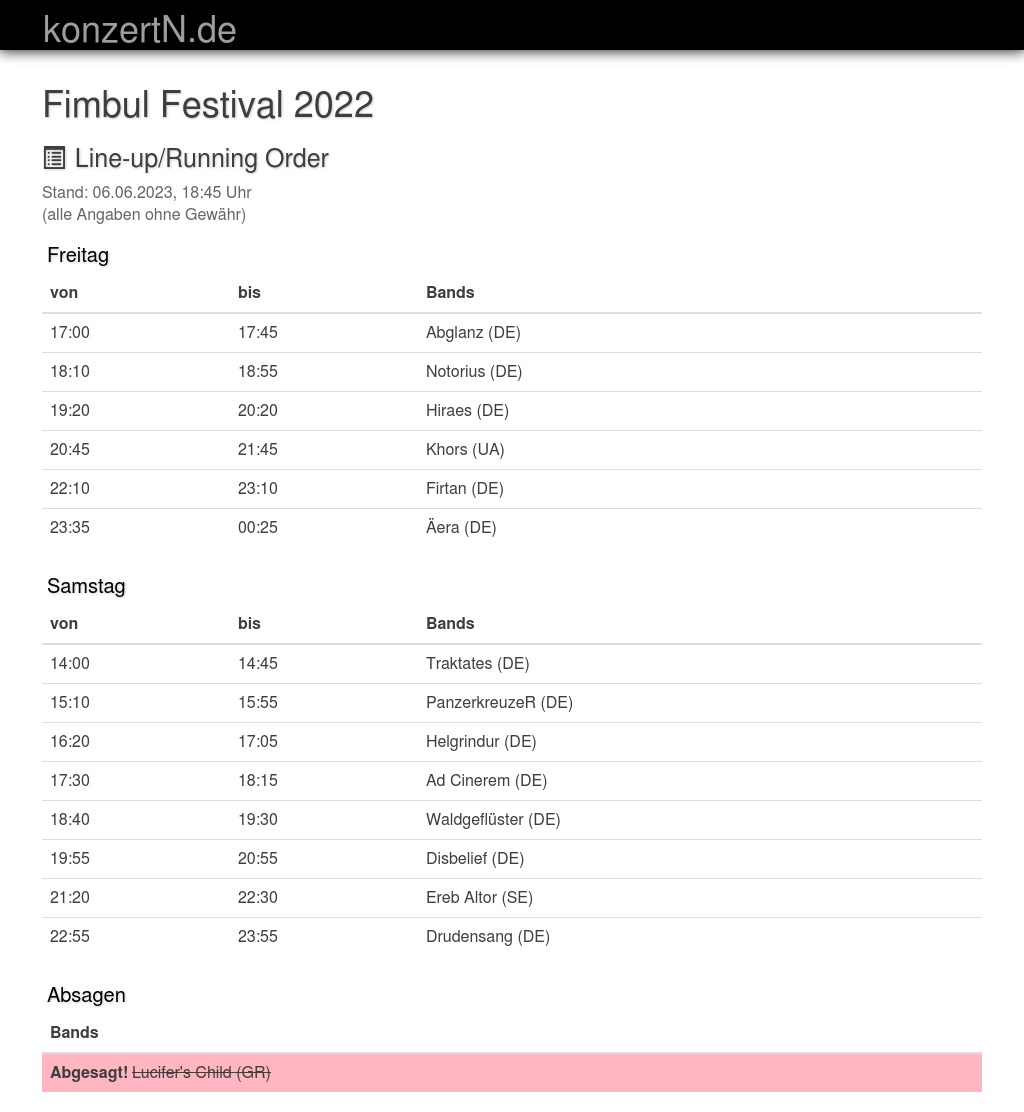 konzertN.de

Fimbul Festival 2022

Line-up/Running Order

Stand: 06.06.2023, 18:45 Uhr
(alle Angaben ohne Gewähr)

Freitag

| von | bis | Bands |
|---|---|---|
| 17:00 | 17:45 | Abglanz (DE) |
| 18:10 | 18:55 | Notorius (DE) |
| 19:20 | 20:20 | Hiraes (DE) |
| 20:45 | 21:45 | Khors (UA) |
| 22:10 | 23:10 | Firtan (DE) |
| 23:35 | 00:25 | Äera (DE) |

Samstag

| von | bis | Bands |
|---|---|---|
| 14:00 | 14:45 | Traktates (DE) |
| 15:10 | 15:55 | PanzerkreuzeR (DE) |
| 16:20 | 17:05 | Helgrindur (DE) |
| 17:30 | 18:15 | Ad Cinerem (DE) |
| 18:40 | 19:30 | Waldgeflüster (DE) |
| 19:55 | 20:55 | Disbelief (DE) |
| 21:20 | 22:30 | Ereb Altor (SE) |
| 22:55 | 23:55 | Drudensang (DE) |

Absagen

| Bands |
|---|
| Abgesagt! Lucifer's Child (GR) |